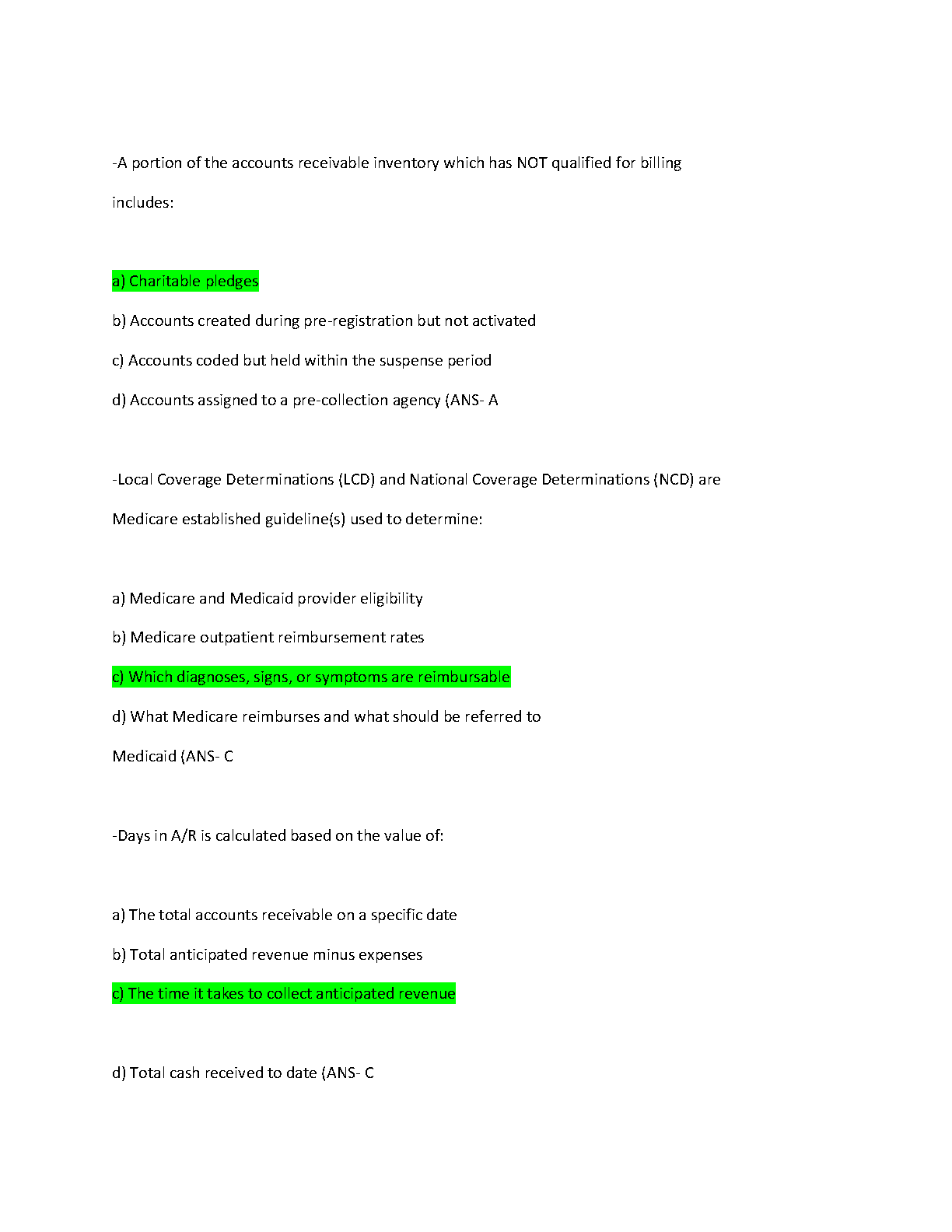 -A portion of the accounts receivable inventory which has NOT qualified for billing includes:

a) Charitable pledges

b) Accounts created during pre-registration but not activated

c) Accounts coded but held within the suspense period

d) Accounts assigned to a pre-collection agency (ANS- A

-Local Coverage Determinations (LCD) and National Coverage Determinations (NCD) are Medicare established guideline(s) used to determine:

a) Medicare and Medicaid provider eligibility

b) Medicare outpatient reimbursement rates

c) Which diagnoses, signs, or symptoms are reimbursable

d) What Medicare reimburses and what should be referred to Medicaid (ANS- C

-Days in A/R is calculated based on the value of:

a) The total accounts receivable on a specific date

b) Total anticipated revenue minus expenses

c) The time it takes to collect anticipated revenue

d) Total cash received to date (ANS- C